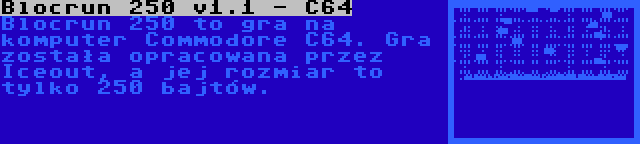 Blocrun 250 v1.1 - C64
Blocrun 250 to gra na komputer Commodore C64. Gra została opracowana przez Iceout, a jej rozmiar to tylko 250 bajtów.